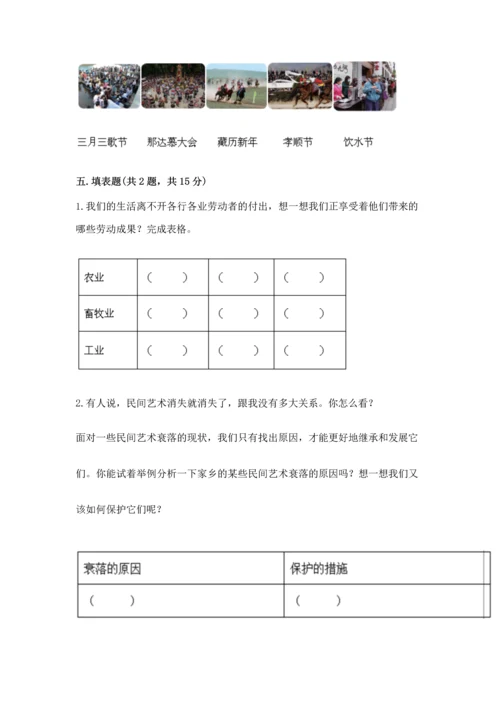 三月三歌节　　那达慕大会　　藏历新年　　孝顺节　　饮水节

五. 填表题(共 2 题，共 15 分)

1. 我们的生活离不开各行各业劳动者的付出，想一想我们正享受着他们带来的哪些劳动成果？完成表格。

| 农业 | （　　） | （　　） | （　　） |
|---|---|---|---|
| 畜牧业 | （　　） | （　　） | （　　） |
| 工业 | （　　） | （　　） | （　　） |

2. 有人说，民间艺术消失就消失了，跟我没有多大关系。你怎么看？

面对一些民间艺术衰落的现状，我们只有找出原因，才能更好地继承和发展它们。你能试着举例分析一下家乡的某些民间艺术衰落的原因吗？想一想我们又该如何保护它们呢？

| 衰落的原因 | 保护的措施 |
|---|---|
| （　　） | （　　） |